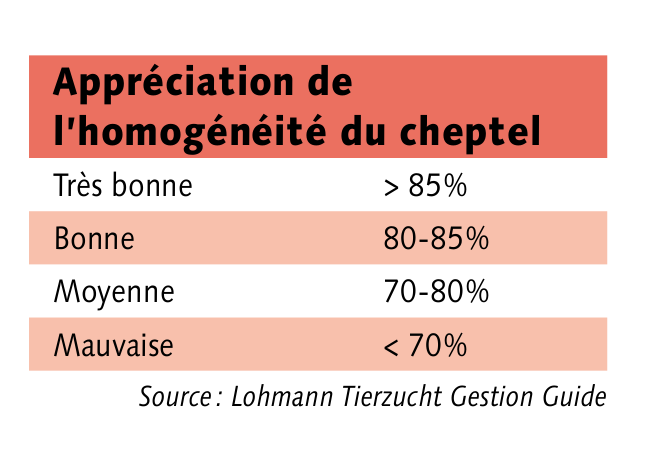 Appréciation de l'homogénéité du cheptel

| | |
|---|---|
| Très bonne | > 85% |
| Bonne | 80-85% |
| Moyenne | 70-80% |
| Mauvaise | < 70% |

Source : Lohmann Tierzucht Gestion Guide